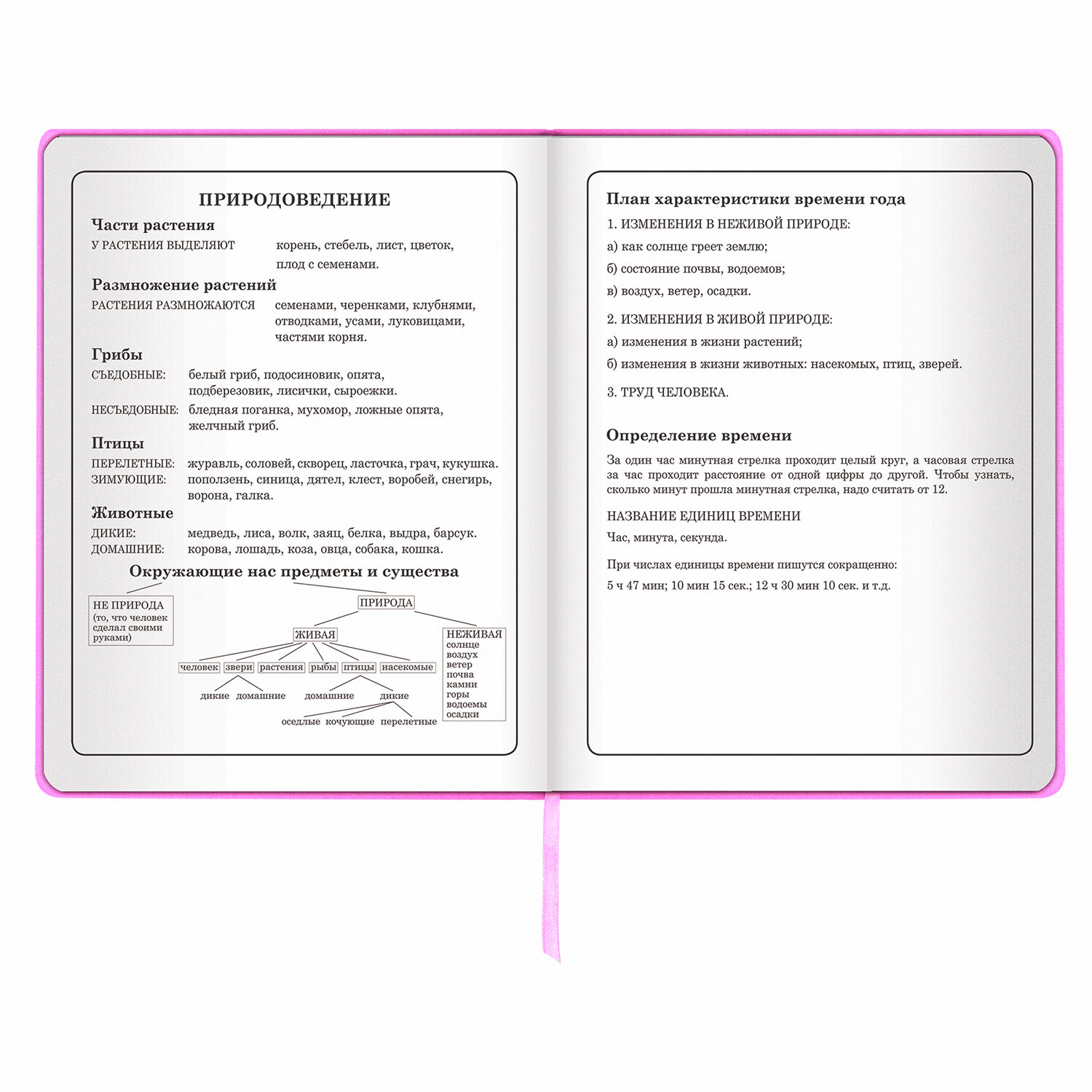 ПРИРОДОВЕДЕНИЕ

Части растения

У РАСТЕНИЯ ВЫДЕЛЯЮТ корень, стебель, лист, цветок, плод с семенами.

Размножение растений

РАСТЕНИЯ РАЗМНОЖАЮТСЯ семенами, черенками, клубнями, отводками, усами, луковицами, частями корня.

Грибы

СЪЕДОБНЫЕ: белый гриб, подосиновик, опята, подберезовик, лисички, сыроежки.

НЕСЪЕДОБНЫЕ: бледная поганка, мухомор, ложные опята, желчный гриб.

Птицы

ПЕРЕЛЕТНЫЕ: журавль, соловей, скворец, ласточка, грач, кукушка.
ЗИМУЮЩИЕ: поползень, синица, дятел, клест, воробей, снегирь, ворона, галка.

Животные

ДИКИЕ: медведь, лиса, волк, заяц, белка, выдра, барсук.
ДОМАШНИЕ: корова, лошадь, коза, овца, собака, кошка.

Окружающие нас предметы и существа

НЕ ПРИРОДА (то, что человек сделал своими руками)

ПРИРОДА

ЖИВАЯ

НЕЖИВАЯ
солнце
воздух
ветер
почва
камни
горы
водоемы
осадки

человек звери растения рыбы птицы насекомые

дикие домашние домашние дикие

оседлые кочующие перелетные

План характеристики времени года

1. ИЗМЕНЕНИЯ В НЕЖИВОЙ ПРИРОДЕ:

а) как солнце греет землю;

б) состояние почвы, водоемов;

в) воздух, ветер, осадки.

2. ИЗМЕНЕНИЯ В ЖИВОЙ ПРИРОДЕ:

а) изменения в жизни растений;

б) изменения в жизни животных: насекомых, птиц, зверей.

3. ТРУД ЧЕЛОВЕКА.

Определение времени

За один час минутная стрелка проходит целый круг, а часовая стрелка за час проходит расстояние от одной цифры до другой. Чтобы узнать, сколько минут прошла минутная стрелка, надо считать от 12.

НАЗВАНИЕ ЕДИНИЦ ВРЕМЕНИ

Час, минута, секунда.

При числах единицы времени пишутся сокращенно:

5 ч 47 мин; 10 мин 15 сек.; 12 ч 30 мин 10 сек. и т.д.